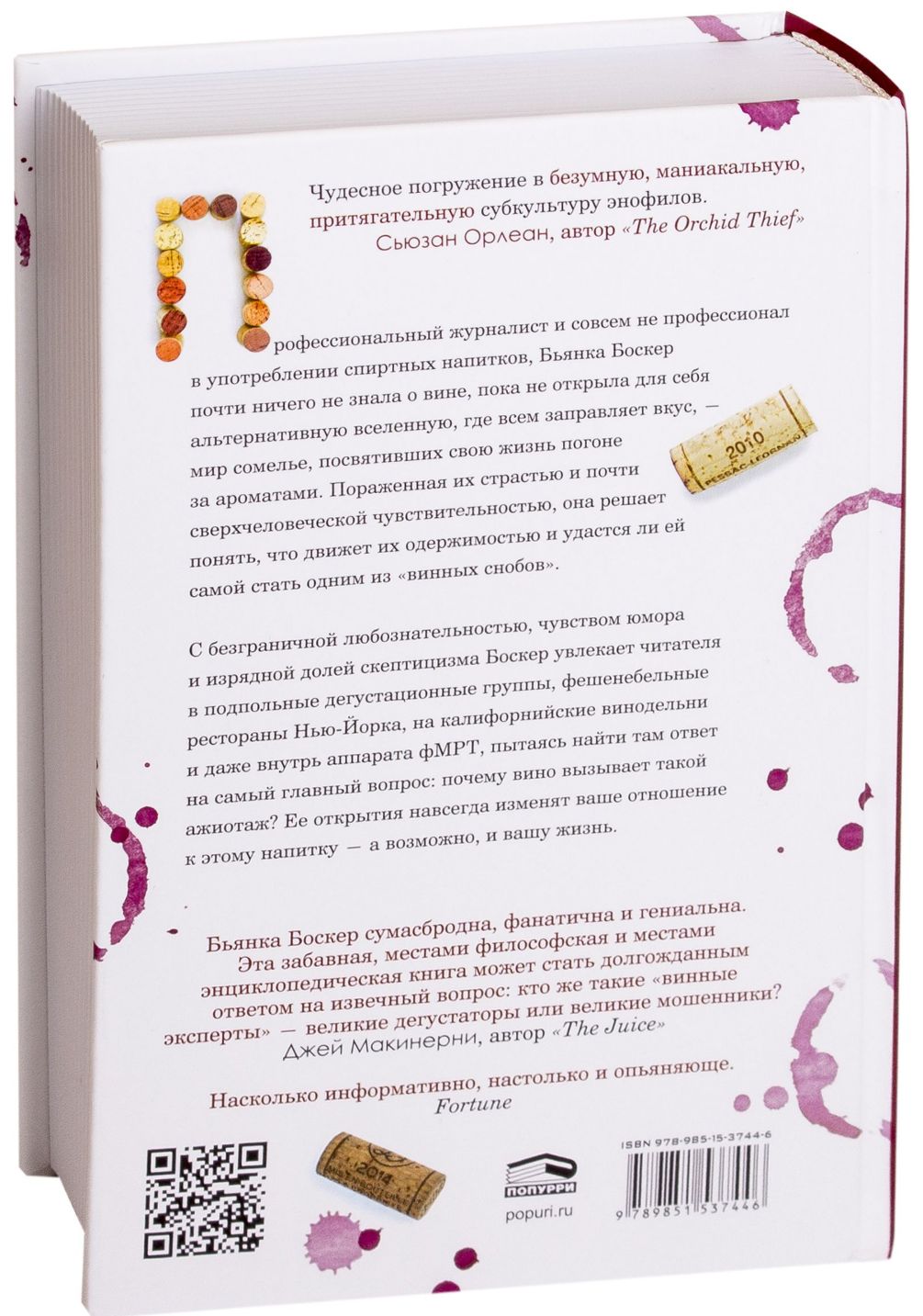 Чудесное погружение в безумную, маниакальную, притягательную субкультуру энофилов.
Сьюзан Орлеан, автор «The Orchid Thief»

Профессиональный журналист и совсем не профессионал в употреблении спиртных напитков, Бьянка Боскер почти ничего не знала о вине, пока не открыла для себя альтернативную вселенную, где всем заправляет вкус, — мир сомелье, посвятивших свою жизнь погоне за ароматами. Пораженная их страстью и почти сверхчеловеческой чувствительностью, она решает понять, что движет их одержимостью и удастся ли ей самой стать одним из «винных снобов».

2010
PESSAC-LEOGNAN

С безграничной любознательностью, чувством юмора и изрядной долей скептицизма Боскер увлекает читателя в подпольные дегустационные группы, фешенебельные рестораны Нью-Йорка, на калифорнийские винодельни и даже внутрь аппарата фМРТ, пытаясь найти там ответ на самый главный вопрос: почему вино вызывает такой ажиотаж? Ее открытия навсегда изменят ваше отношение к этому напитку — а возможно, и вашу жизнь.

Бьянка Боскер сумасбродна, фанатична и гениальна. Эта забавная, местами философская и местами энциклопедическая книга может стать долгожданным ответом на извечный вопрос: кто же такие «винные эксперты» — великие дегустаторы или великие мошенники?
Джей Макинерни, автор «The Juice»

Насколько информативно, настолько и опьяняюще.
Fortune

2014

ПОПУРРИ
popuri.ru

ISBN 978-985-15-3744-6
9 789851 537446